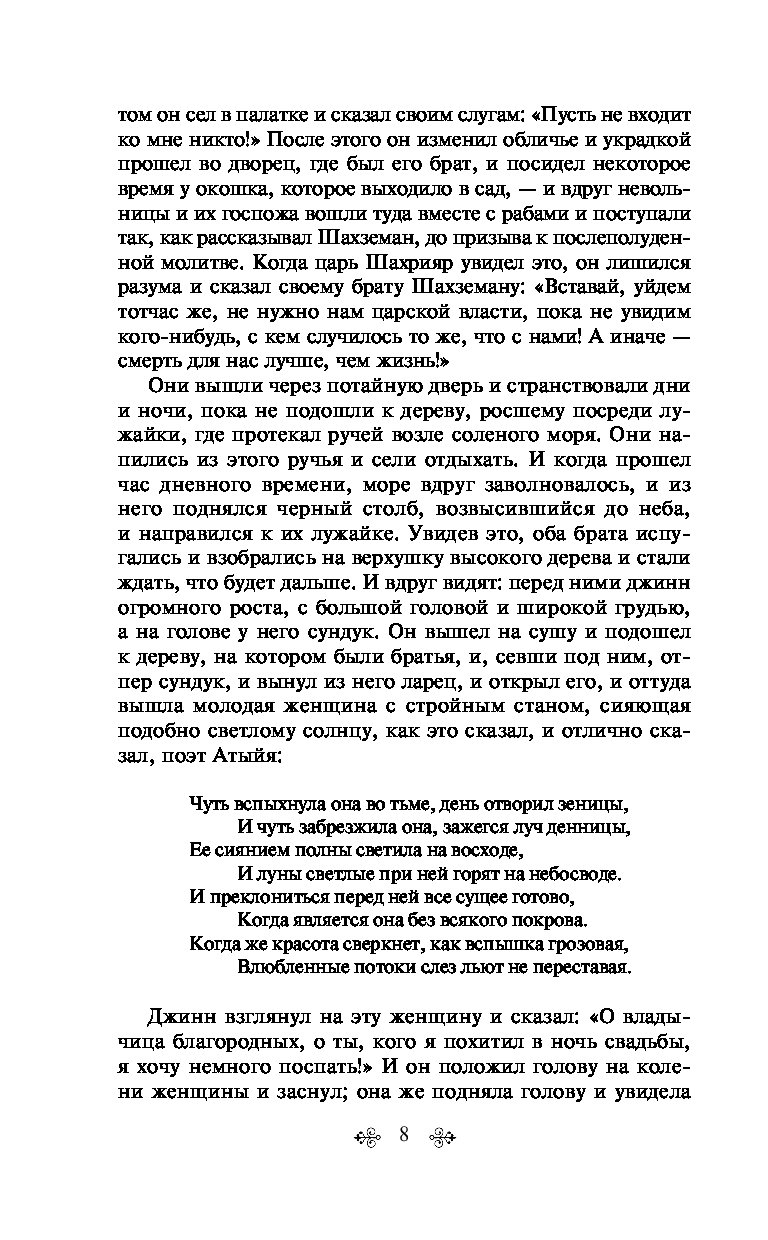 том он сел в палатке и сказал своим слугам: «Пусть не входит ко мне никто!» После этого он изменил обличье и украдкой прошел во дворец, где был его брат, и посидел некоторое время у окошка, которое выходило в сад, — и вдруг невольницы и их госпожа вошли туда вместе с рабами и поступали так, как рассказывал Шахземан, до призыва к послеполуденной молитве. Когда царь Шахрияр увидел это, он лишился разума и сказал своему брату Шахземану: «Вставай, уйдем тотчас же, не нужно нам царской власти, пока не увидим кого-нибудь, с кем случилось то же, что с нами! А иначе — смерть для нас лучше, чем жизнь!»

Они вышли через потайную дверь и странствовали дни и ночи, пока не подошли к дереву, росшему посреди лужайки, где протекал ручей возле соленого моря. Они напились из этого ручья и сели отдыхать. И когда прошел час дневного времени, море вдруг заволновалось, и из него поднялся черный столб, возвысившийся до неба, и направился к их лужайке. Увидев это, оба брата испугались и взобрались на верхушку высокого дерева и стали ждать, что будет дальше. И вдруг видят: перед ними джинн огромного роста, с большой головой и широкой грудью, а на голове у него сундук. Он вышел на сушу и подошел к дереву, на котором были братья, и, севши под ним, отпер сундук, и вынул из него ларец, и открыл его, и оттуда вышла молодая женщина с стройным станом, сияющая подобно светлому солнцу, как это сказал, и отлично сказал, поэт Атыйя:

Чуть вспыхнула она во тьме, день отворил зеницы,
И чуть забрезжила она, зажегся луч денницы,
Ее сиянием полны светила на восходе,
И луны светлые при ней горят на небосводе.
И преклониться перед ней все сущее готово,
Когда является она без всякого покрова.
Когда же красота сверкнет, как вспышка грозовая,
Влюбленные потоки слез льют не переставая.

Джинн взглянул на эту женщину и сказал: «О владычица благородных, о ты, кого я похитил в ночь свадьбы, я хочу немного поспать!» И он положил голову на колени женщины и заснул; она же подняла голову и увидела

8